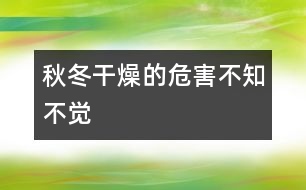 秋冬干燥的危害不知不觉